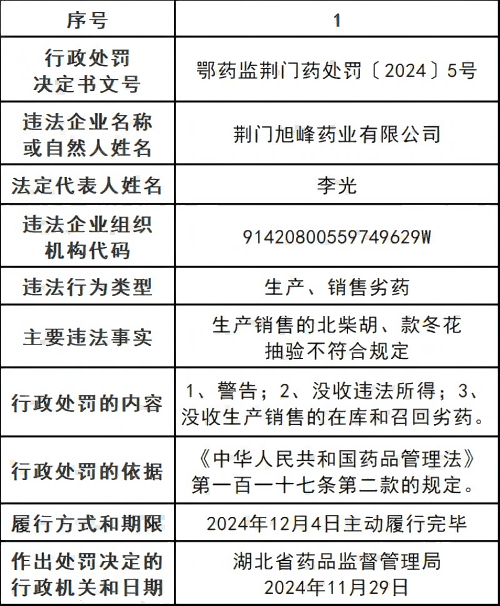 | 序号 | 1 |
|---|---|
| 行政处罚决定书文号 | 鄂药监荆门药处罚〔2024〕5号 |
| 违法企业名称或自然人姓名 | 荆门旭峰药业有限公司 |
| 法定代表人姓名 | 李光 |
| 违法企业组织机构代码 | 91420800559749629W |
| 违法行为类型 | 生产、销售劣药 |
| 主要违法事实 | 生产销售的北柴胡、款冬花抽验不符合规定 |
| 行政处罚的内容 | 1、警告；2、没收违法所得；3、没收生产销售的在库和召回劣药。 |
| 行政处罚的依据 | 《中华人民共和国药品管理法》第一百一十七条第二款的规定。 |
| 履行方式和期限 | 2024年12月4日主动履行完毕 |
| 作出处罚决定的行政机关和日期 | 湖北省药品监督管理局 2024年11月29日 |